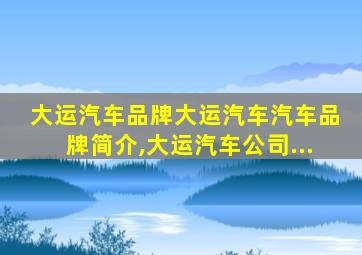 大运汽车品牌大运汽车汽车品牌简介,大运汽车公司...